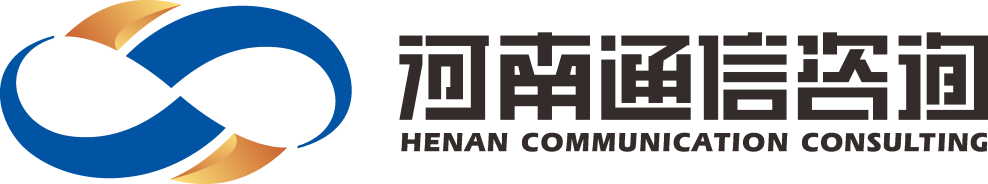 河南通信咨询
HENAN COMMUNICATION CONSULTING